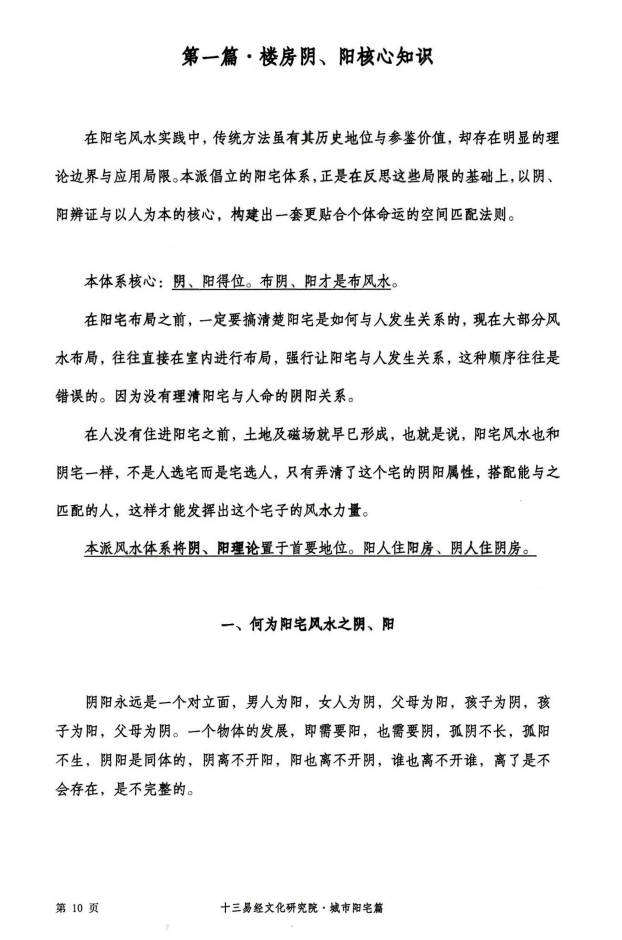 第一篇·楼房阴、阳核心知识

在阳宅风水实践中，传统方法虽有其历史地位与参鉴价值，却存在明显的理论边界与应用局限。本派倡立的阳宅体系，正是在反思这些局限的基础上，以阴、阳辨证与以人为本的核心，构建出一套更贴合个体命运的空间匹配法则。

本体系核心：阴、阳得位。布阴、阳才是布风水。

在阳宅布局之前，一定要搞清楚阳宅是如何与人发生关系的，现在大部分风水布局，往往直接在室内进行布局，强行让阳宅与人发生关系，这种顺序往往是错误的。因为没有理清阳宅与人命的阴阳关系。

在人没有住进阳宅之前，土地及磁场就早已形成，也就是说，阳宅风水也和阴宅一样，不是人选宅而是宅选人，只有弄清了这个宅的阴阳属性，搭配能与之匹配的人，这样才能发挥出这个宅子的风水力量。

本派风水体系将阴、阳理论置于首要地位。阳人住阳房、阴人住阴房。

一、何为阳宅风水之阴、阳

阴阳永远是一个对立面，男人为阳，女人为阴，父母为阳，孩子为阴，孩子为阳，父母为阴。一个物体的发展，即需要阳，也需要阴，孤阴不长，孤阳不生，阴阳是同体的，阴离不开阳，阳也离不开阴，谁也离不开谁，离了是不会存在，是不完整的。

第 10 页　　十三易经文化研究院·城市阳宅篇